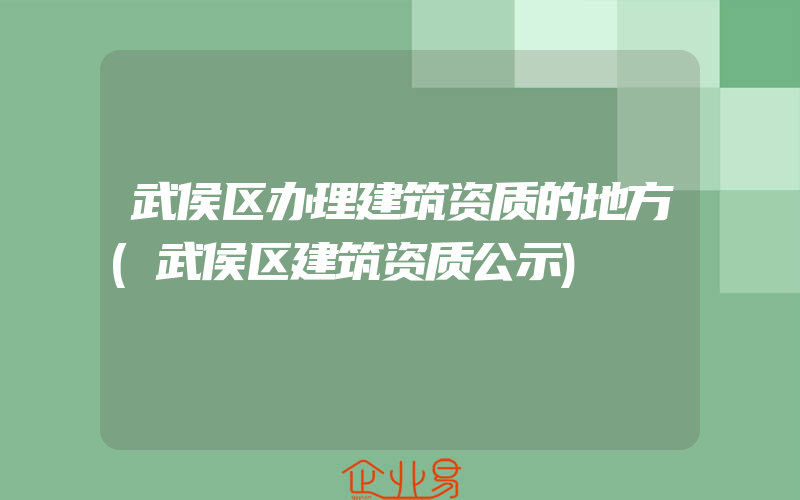 武侯区办理建筑资质的地方(武侯区建筑资质公示)

企业易